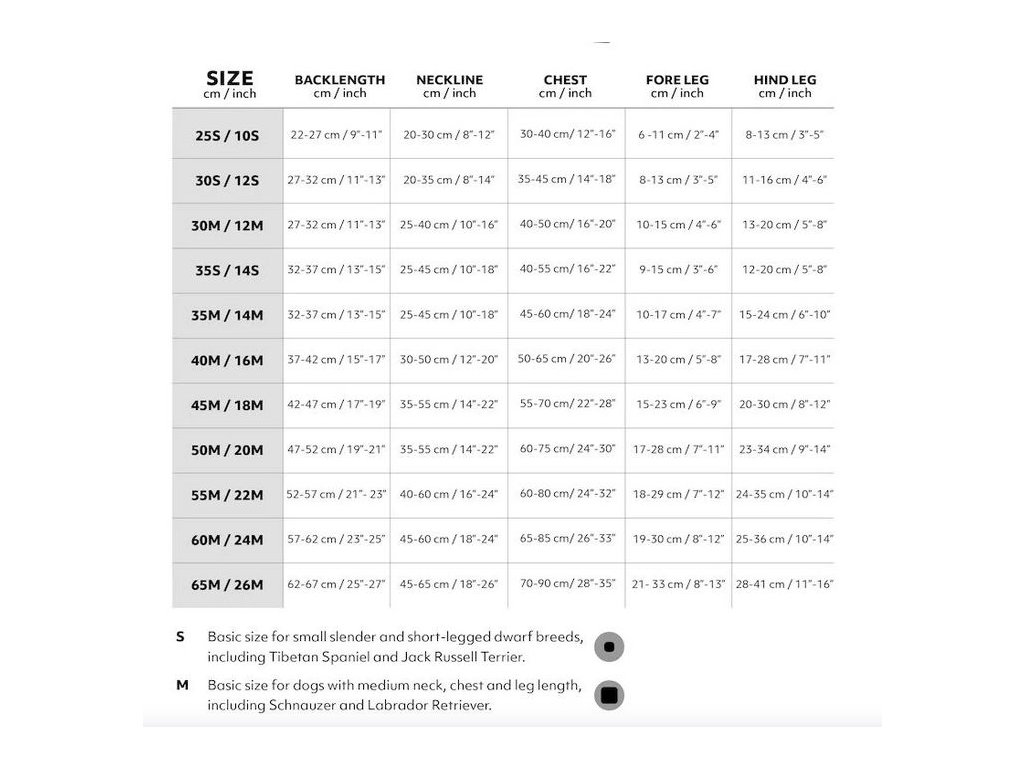 | SIZE cm / inch | BACKLENGTH cm / inch | NECKLINE cm / inch | CHEST cm / inch | FORE LEG cm / inch | HIND LEG cm / inch |
|---|---|---|---|---|---|
| 25S / 10S | 22-27 cm / 9"-11" | 20-30 cm / 8"-12" | 30-40 cm/ 12"-16" | 6 -11 cm / 2"-4" | 8-13 cm / 3"-5" |
| 30S / 12S | 27-32 cm / 11"-13" | 20-35 cm / 8"-14" | 35-45 cm / 14"-18" | 8-13 cm / 3"-5" | 11-16 cm / 4"-6" |
| 30M / 12M | 27-32 cm / 11"-13" | 25-40 cm / 10"-16" | 40-50 cm/ 16"-20" | 10-15 cm / 4"-6" | 13-20 cm / 5"-8" |
| 35S / 14S | 32-37 cm / 13"-15" | 25-45 cm / 10"-18" | 40-55 cm/ 16"-22" | 9-15 cm / 3"-6" | 12-20 cm / 5"-8" |
| 35M / 14M | 32-37 cm / 13"-15" | 25-45 cm / 10"-18" | 45-60 cm/ 18"-24" | 10-17 cm / 4"-7" | 15-24 cm / 6"-10" |
| 40M / 16M | 37-42 cm / 15"-17" | 30-50 cm / 12"-20" | 50-65 cm / 20"-26" | 13-20 cm / 5"-8" | 17-28 cm / 7"-11" |
| 45M / 18M | 42-47 cm / 17"-19" | 35-55 cm / 14"-22" | 55-70 cm/ 22"-28" | 15-23 cm / 6"-9" | 20-30 cm / 8"-12" |
| 50M / 20M | 47-52 cm / 19"-21" | 35-55 cm / 14"-22" | 60-75 cm/ 24"-30" | 17-28 cm / 7"-11" | 23-34 cm / 9"-14" |
| 55M / 22M | 52-57 cm / 21"- 23" | 40-60 cm / 16"-24" | 60-80 cm/ 24"-32" | 18-29 cm / 7"-12" | 24-35 cm / 10"-14" |
| 60M / 24M | 57-62 cm / 23"-25" | 45-60 cm / 18"-24" | 65-85 cm/ 26"-33" | 19-30 cm / 8"-12" | 25-36 cm / 10"-14" |
| 65M / 26M | 62-67 cm / 25"-27" | 45-65 cm / 18"-26" | 70-90 cm/ 28"-35" | 21- 33 cm / 8"-13" | 28-41 cm / 11"-16" |

S Basic size for small slender and short-legged dwarf breeds, including Tibetan Spaniel and Jack Russell Terrier.

M Basic size for dogs with medium neck, chest and leg length, including Schnauzer and Labrador Retriever.